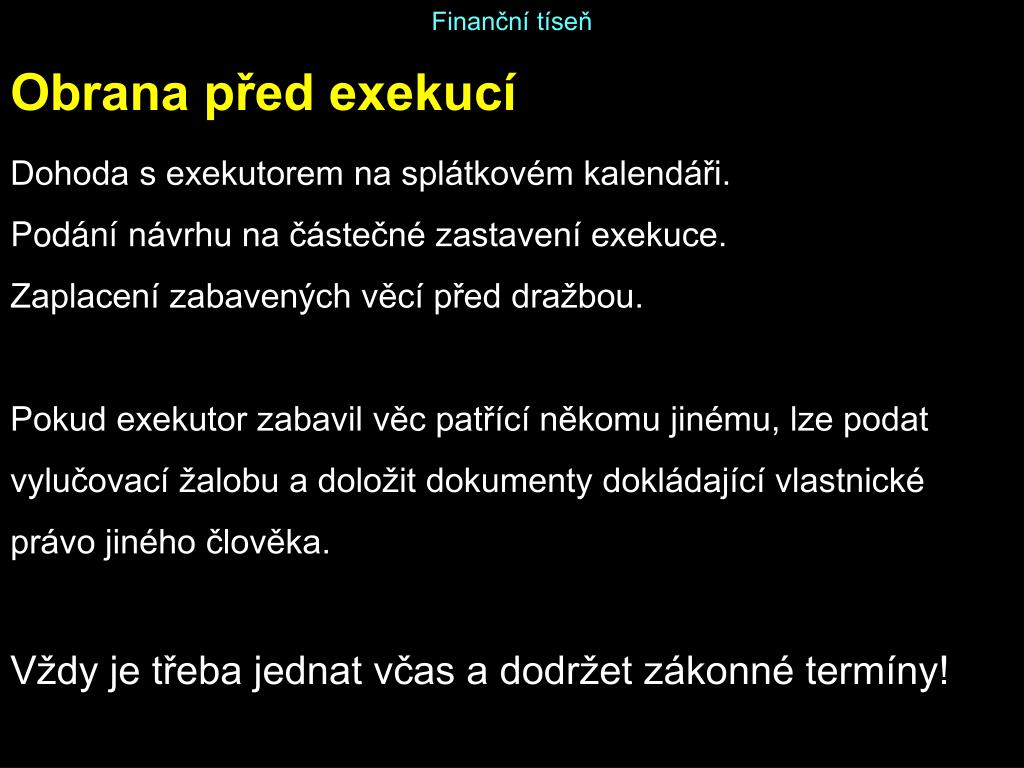 Finanční tíseň

Obrana před exekucí

Dohoda s exekutorem na splátkovém kalendáři.

Podání návrhu na částečné zastavení exekuce.

Zaplacení zabavených věcí před dražbou.

Pokud exekutor zabavil věc patřící někomu jinému, lze podat vylučovací žalobu a doložit dokumenty dokládající vlastnické právo jiného člověka.

Vždy je třeba jednat včas a dodržet zákonné termíny!